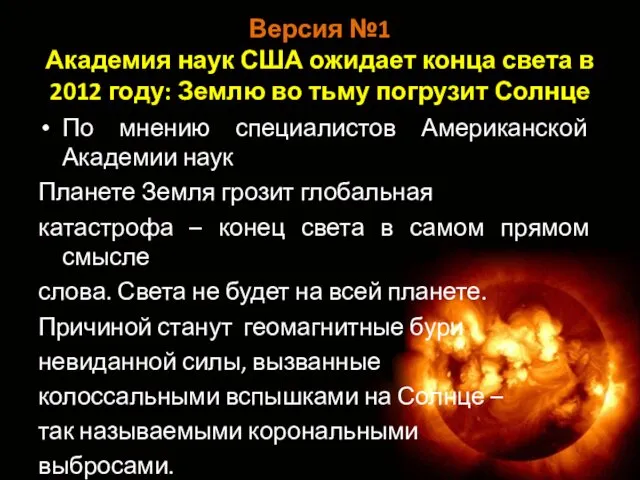 Версия №1
Академия наук США ожидает конца света в 2012 году: Землю во тьму погрузит Солнце

• По мнению специалистов Американской Академии наук

Планете Земля грозит глобальная

катастрофа – конец света в самом прямом смысле

слова. Света не будет на всей планете.

Причиной станут геомагнитные бури

невиданной силы, вызванные

колоссальными вспышками на Солнце –

так называемыми корональными

выбросами.